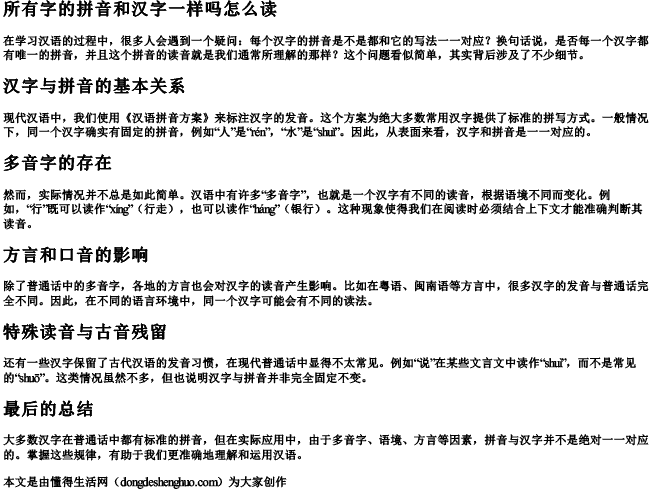 所有字的拼音和汉字一样吗怎么读

在学习汉语的过程中，很多人会遇到一个疑问：每个汉字的拼音是不是都和它的写法一一对应？换句话说，是否每一个汉字都有唯一的拼音，并且这个拼音的读音就是我们通常所理解的那样？这个问题看似简单，其实背后涉及了不少细节。

汉字与拼音的基本关系

现代汉语中，我们使用《汉语拼音方案》来标注汉字的发音。这个方案为绝大多数常用汉字提供了标准的拼写方式。一般情况下，同一个汉字确实有固定的拼音，例如“人”是“rén”，“水”是“shuǐ”。因此，从表面来看，汉字和拼音是一一对应的。

多音字的存在

然而，实际情况并不总是如此简单。汉语中有许多“多音字”，也就是一个汉字有不同的读音，根据语境不同而变化。例如，“行”既可以读作“xíng”（行走），也可以读作“háng”（银行）。这种现象使得我们在阅读时必须结合上下文才能准确判断其读音。

方言和口音的影响

除了普通话中的多音字，各地的方言也会对汉字的读音产生影响。比如在粤语、闽南语等方言中，很多汉字的发音与普通话完全不同。因此，在不同的语言环境中，同一个汉字可能会有不同的读法。

特殊读音与古音残留

还有一些汉字保留了古代汉语的发音习惯，在现代普通话中显得不太常见。例如“说”在某些文言文中读作“shuì”，而不是常见的“shuō”。这类情况虽然不多，但也说明汉字与拼音并非完全固定不变。

最后的总结

大多数汉字在普通话中都有标准的拼音，但在实际应用中，由于多音字、语境、方言等因素，拼音与汉字并不是绝对一一对应的。掌握这些规律，有助于我们更准确地理解和运用汉语。

本文是由懂得生活网（dongdeshenghuo.com）为大家创作